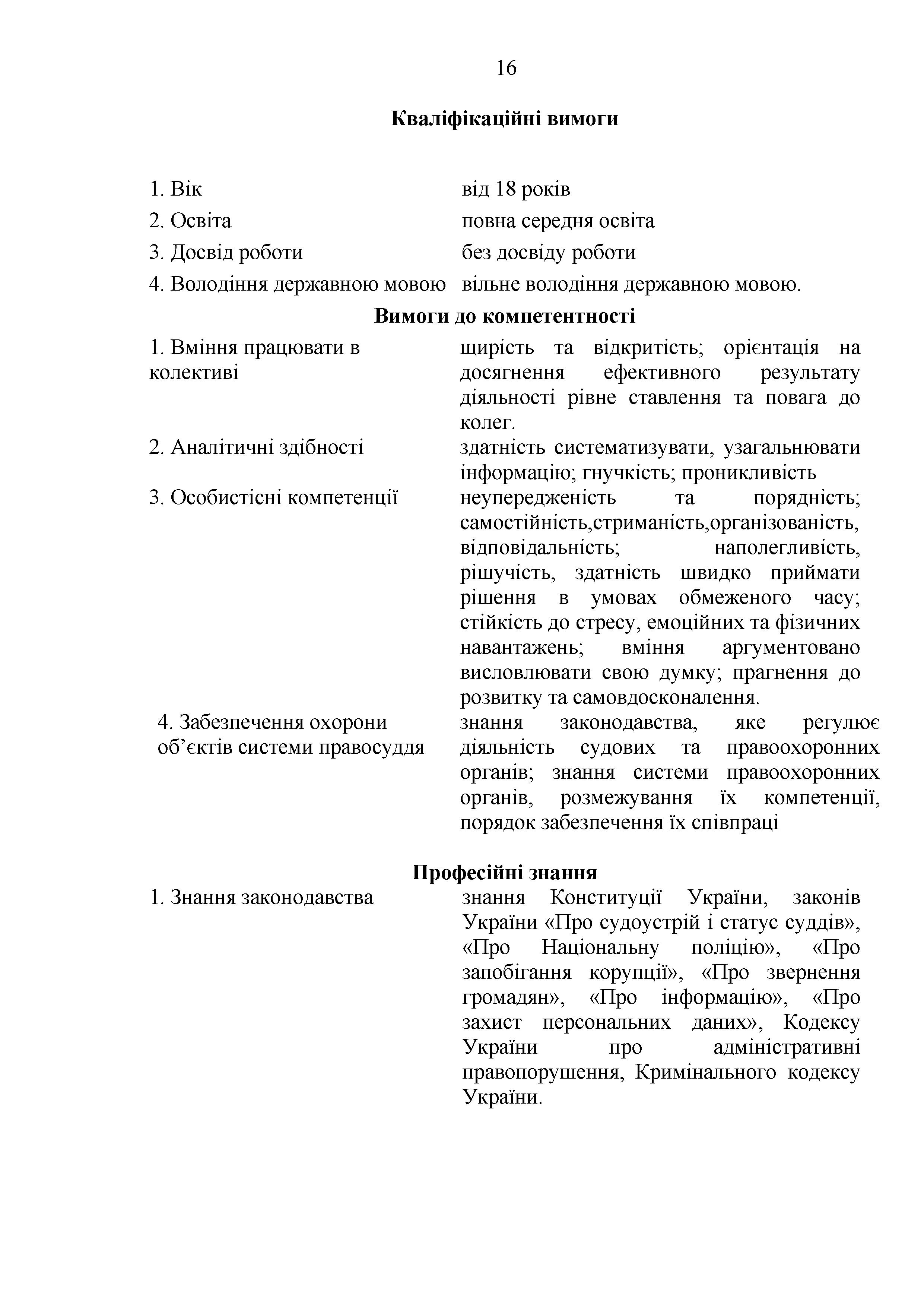 16

**Кваліфікаційні вимоги**

| | |
|---|---|
| 1. Вік | від 18 років |
| 2. Освіта | повна середня освіта |
| 3. Досвід роботи | без досвіду роботи |
| 4. Володіння державною мовою | вільне володіння державною мовою. |

**Вимоги до компетентності**

| | |
|---|---|
| 1. Вміння працювати в колективі | щирість та відкритість; орієнтація на досягнення ефективного результату діяльності рівне ставлення та повага до колег. |
| 2. Аналітичні здібності | здатність систематизувати, узагальнювати інформацію; гнучкість; проникливість |
| 3. Особистісні компетенції | неупередженість та порядність; самостійність,стриманість,організованість, відповідальність; наполегливість, рішучість, здатність швидко приймати рішення в умовах обмеженого часу; стійкість до стресу, емоційних та фізичних навантажень; вміння аргументовано висловлювати свою думку; прагнення до розвитку та самовдосконалення. |
| 4. Забезпечення охорони об’єктів системи правосуддя | знання законодавства, яке регулює діяльність судових та правоохоронних органів; знання системи правоохоронних органів, розмежування їх компетенції, порядок забезпечення їх співпраці |

**Професійні знання**

| | |
|---|---|
| 1. Знання законодавства | знання Конституції України, законів України «Про судоустрій і статус суддів», «Про Національну поліцію», «Про запобігання корупції», «Про звернення громадян», «Про інформацію», «Про захист персональних даних», Кодексу України про адміністративні правопорушення, Кримінального кодексу України. |